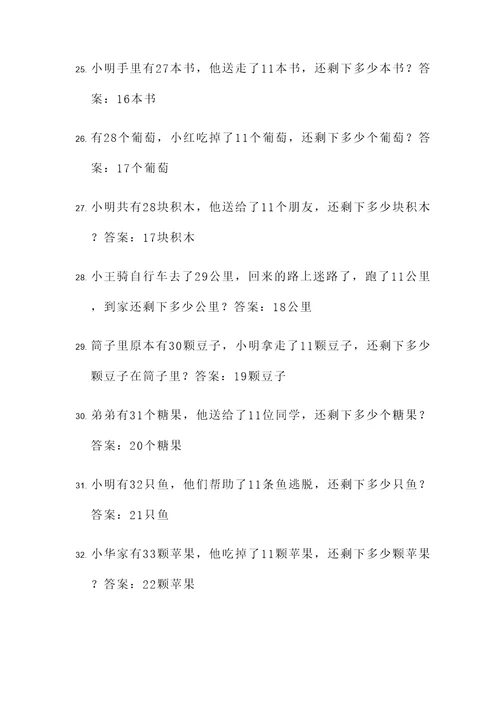 25. 小明手里有27本书，他送走了11本书，还剩下多少本书？答案：16本书

26. 有28个葡萄，小红吃掉了11个葡萄，还剩下多少个葡萄？答案：17个葡萄

27. 小明共有28块积木，他送给了11个朋友，还剩下多少块积木？答案：17块积木

28. 小王骑自行车去了29公里，回来的路上迷路了，跑了11公里，到家还剩下多少公里？答案：18公里

29. 筒子里原本有30颗豆子，小明拿走了11颗豆子，还剩下多少颗豆子在筒子里？答案：19颗豆子

30. 弟弟有31个糖果，他送给了11位同学，还剩下多少个糖果？答案：20个糖果

31. 小明有32只鱼，他们帮助了11条鱼逃脱，还剩下多少只鱼？答案：21只鱼

32. 小华家有33颗苹果，他吃掉了11颗苹果，还剩下多少颗苹果？答案：22颗苹果